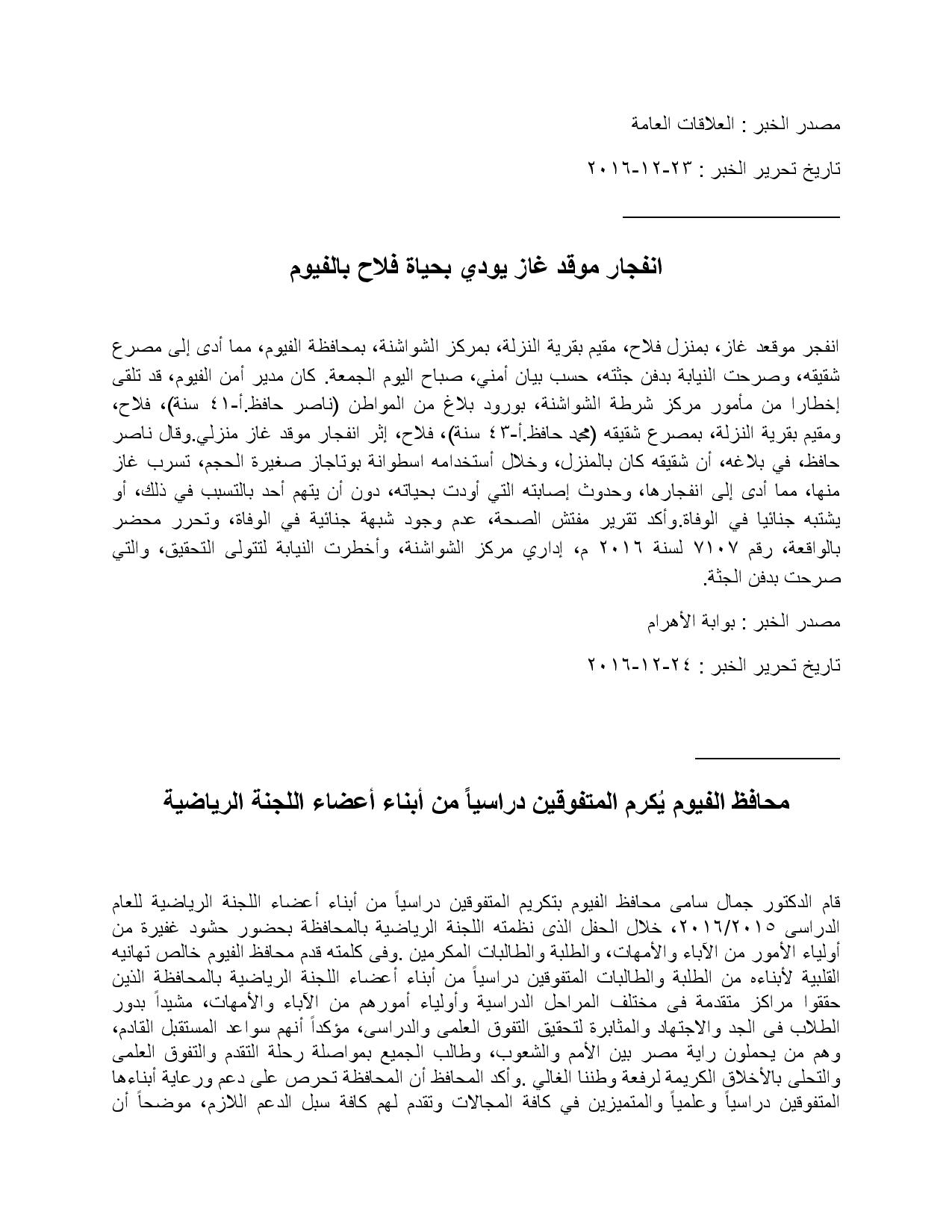 مصدر الخبر : العلاقات العامة

تاريخ تحرير الخبر : ٢٣-١٢-٢٠١٦

انفجار موقد غاز يودي بحياة فلاح بالفيوم

انفجر موقعد غاز، بمنزل فلاح، مقيم بقرية النزلة، بمركز الشواشنة، بمحافظة الفيوم، مما أدى إلى مصرع شقيقه، وصرحت النيابة بدفن جثته، حسب بيان أمني، صباح اليوم الجمعة. كان مدير أمن الفيوم، قد تلقى إخطارا من مأمور مركز شرطة الشواشنة، بورود بلاغ من المواطن (ناصر حافظ.أ-٤١ سنة)، فلاح، ومقيم بقرية النزلة، بمصرع شقيقه (محمد حافظ.أ-٤٣ سنة)، فلاح، إثر انفجار موقد غاز منزلي.وقال ناصر حافظ، في بلاغه، أن شقيقه كان بالمنزل، وخلال أستخدامه اسطوانة بوتاجاز صغيرة الحجم، تسرب غاز منها، مما أدى إلى انفجارها، وحدوث إصابته التي أودت بحياته، دون أن يتهم أحد بالتسبب في ذلك، أو يشتبه جنائيا في الوفاة.وأكد تقرير مفتش الصحة، عدم وجود شبهة جنائية في الوفاة، وتحرر محضر بالواقعة، رقم ٧١٠٧ لسنة ٢٠١٦ م، إداري مركز الشواشنة، وأخطرت النيابة لتتولى التحقيق، والتي صرحت بدفن الجثة.

مصدر الخبر : بوابة الأهرام

تاريخ تحرير الخبر : ٢٤-١٢-٢٠١٦

محافظ الفيوم يُكرم المتفوقين دراسياً من أبناء أعضاء اللجنة الرياضية

قام الدكتور جمال سامى محافظ الفيوم بتكريم المتفوقين دراسياً من أبناء أعضاء اللجنة الرياضية للعام الدراسى ٢٠١٦/٢٠١٥، خلال الحفل الذى نظمته اللجنة الرياضية بالمحافظة بحضور حشود غفيرة من أولياء الأمور من الآباء والأمهات، والطلبة والطالبات المكرمين .وفى كلمته قدم محافظ الفيوم خالص تهانيه القلبية لأبناءه من الطلبة والطالبات المتفوقين دراسياً من أبناء أعضاء اللجنة الرياضية بالمحافظة الذين حققوا مراكز متقدمة فى مختلف المراحل الدراسية وأولياء أمورهم من الآباء والأمهات، مشيداً بدور الطلاب فى الجد والاجتهاد والمثابرة لتحقيق التفوق العلمى والدراسى، مؤكداً أنهم سواعد المستقبل القادم، وهم من يحملون راية مصر بين الأمم والشعوب، وطالب الجميع بمواصلة رحلة التقدم والتفوق العلمى والتحلى بالأخلاق الكريمة لرفعة وطننا الغالي .وأكد المحافظ أن المحافظة تحرص على دعم ورعاية أبناءها المتفوقين دراسياً وعلمياً والمتميزين في كافة المجالات وتقدم لهم كافة سبل الدعم اللازم، موضحاً أن